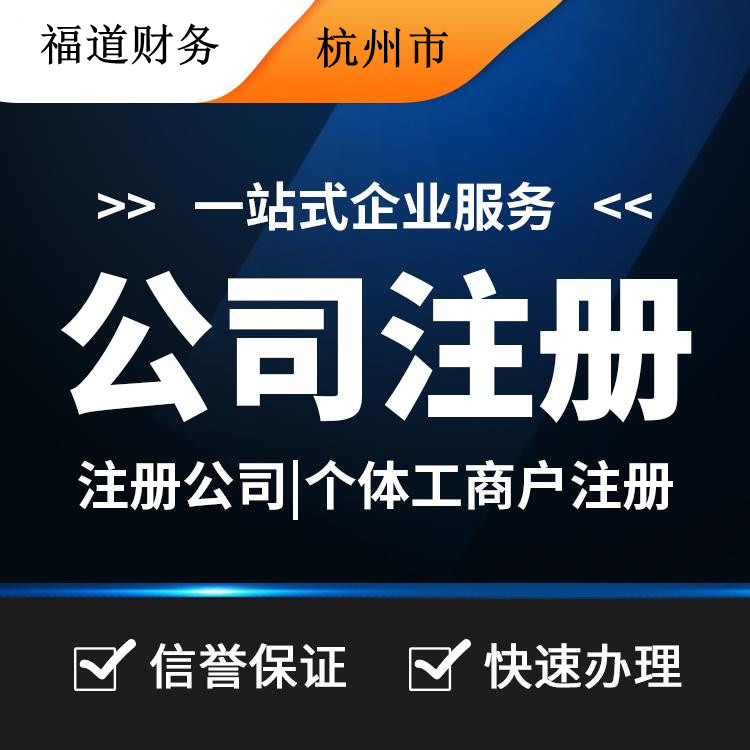 福道财务 杭州市

>> 一站式企业服务 <<

公司注册

注册公司|个体工商户注册

信誉保证 快速办理